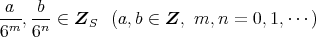 $\frac{a}{6^m}, \frac{b}{6^n} \in \boldsymbol{Z}_S \quad (a, b \in \boldsymbol{Z},\ m, n = 0, 1, \cdots)$